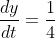 $\frac{dy}{dt} = \frac{1}{4}$